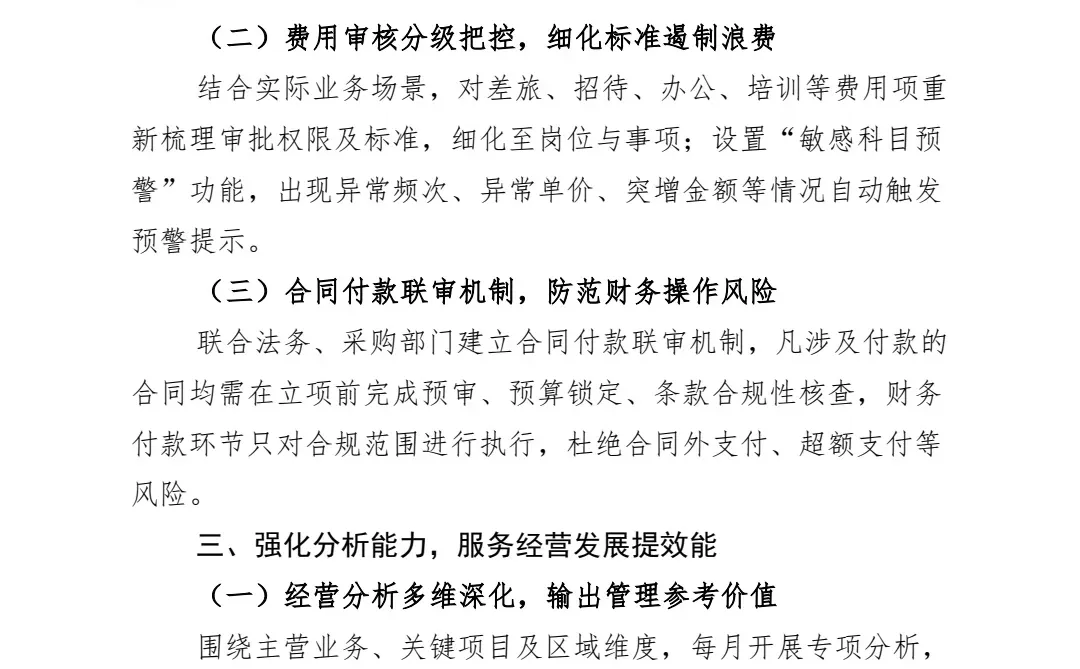 （二）费用审核分级把控，细化标准遏制浪费

结合实际业务场景，对差旅、招待、办公、培训等费用项重新梳理审批权限及标准，细化至岗位与事项；设置“敏感科目预警”功能，出现异常频次、异常单价、突增金额等情况自动触发预警提示。

（三）合同付款联审机制，防范财务操作风险

联合法务、采购部门建立合同付款联审机制，凡涉及付款的合同均需在立项前完成预审、预算锁定、条款合规性核查，财务付款环节只对合规范围进行执行，杜绝合同外支付、超额支付等风险。

三、强化分析能力，服务经营发展提效能

（一）经营分析多维深化，输出管理参考价值

围绕主营业务、关键项目及区域维度，每月开展专项分析，